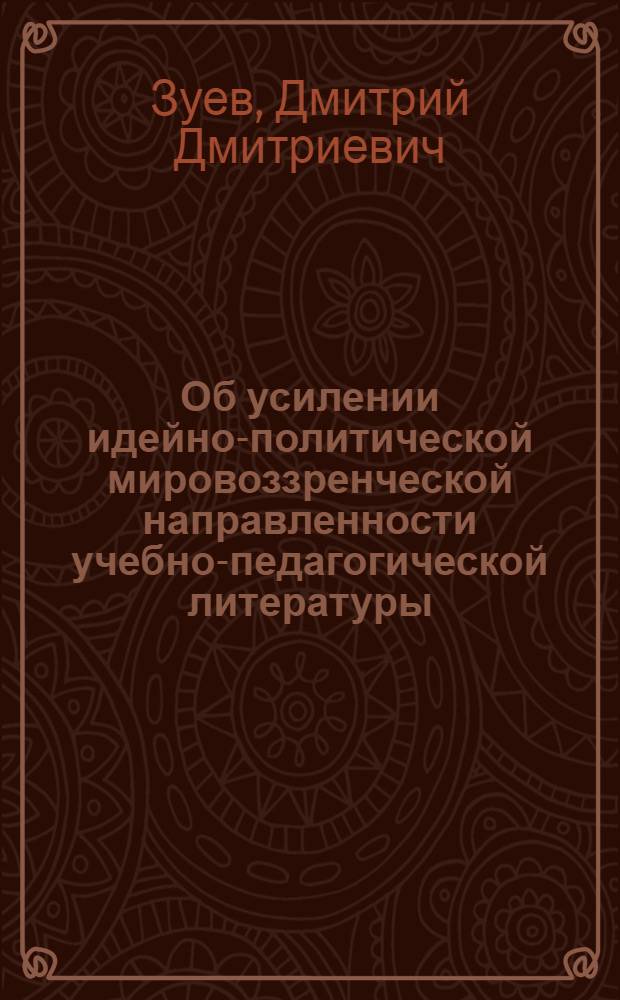 Зуев, Дмитрий Дмитриевич

Об усилении идейно-политической мировоззренческой направленности учебно-педагогической литературы